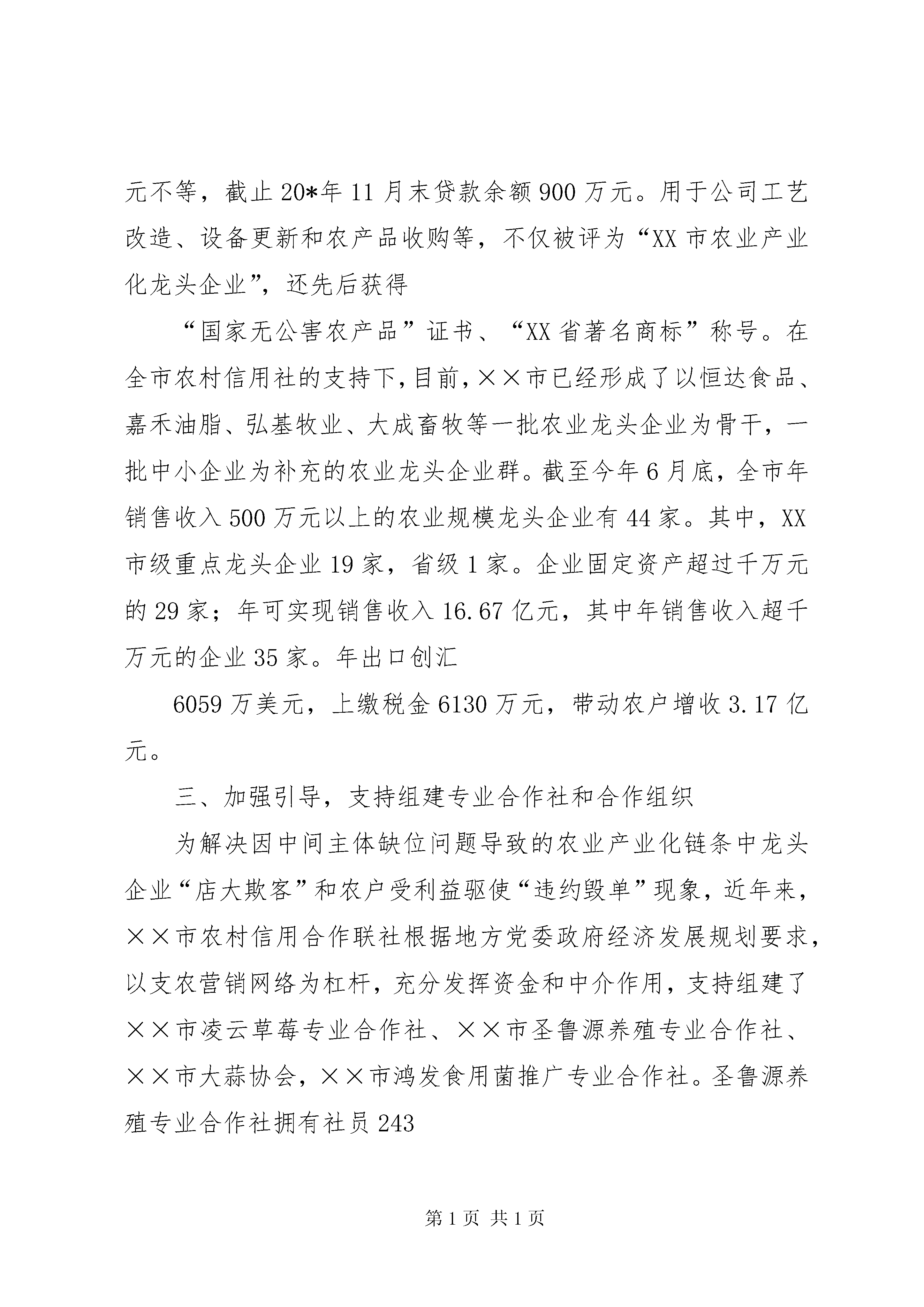 元不等，截止20*年11月末贷款余额900万元。用于公司工艺改造、设备更新和农产品收购等，不仅被评为“XX市农业产业化龙头企业”，还先后获得

“国家无公害农产品”证书、“XX省著名商标”称号。在全市农村信用社的支持下，目前，××市已经形成了以恒达食品、嘉禾油脂、弘基牧业、大成畜牧等一批农业龙头企业为骨干，一批中小企业为补充的农业龙头企业群。截至今年6月底，全市年销售收入500万元以上的农业规模龙头企业有44家。其中，XX市级重点龙头企业19家，省级1家。企业固定资产超过千万元的29家；年可实现销售收入16.67亿元，其中年销售收入超千万元的企业35家。年出口创汇

6059万美元，上缴税金6130万元，带动农户增收3.17亿元。

三、加强引导，支持组建专业合作社和合作组织

为解决因中间主体缺位问题导致的农业产业化链条中龙头企业“店大欺客”和农户受利益驱使“违约毁单”现象，近年来，××市农村信用合作联社根据地方党委政府经济发展规划要求，以支农营销网络为杠杆，充分发挥资金和中介作用，支持组建了××市凌云草莓专业合作社、××市圣鲁源养殖专业合作社、××市大蒜协会，××市鸿发食用菌推广专业合作社。圣鲁源养殖专业合作社拥有社员243

第1页 共1页